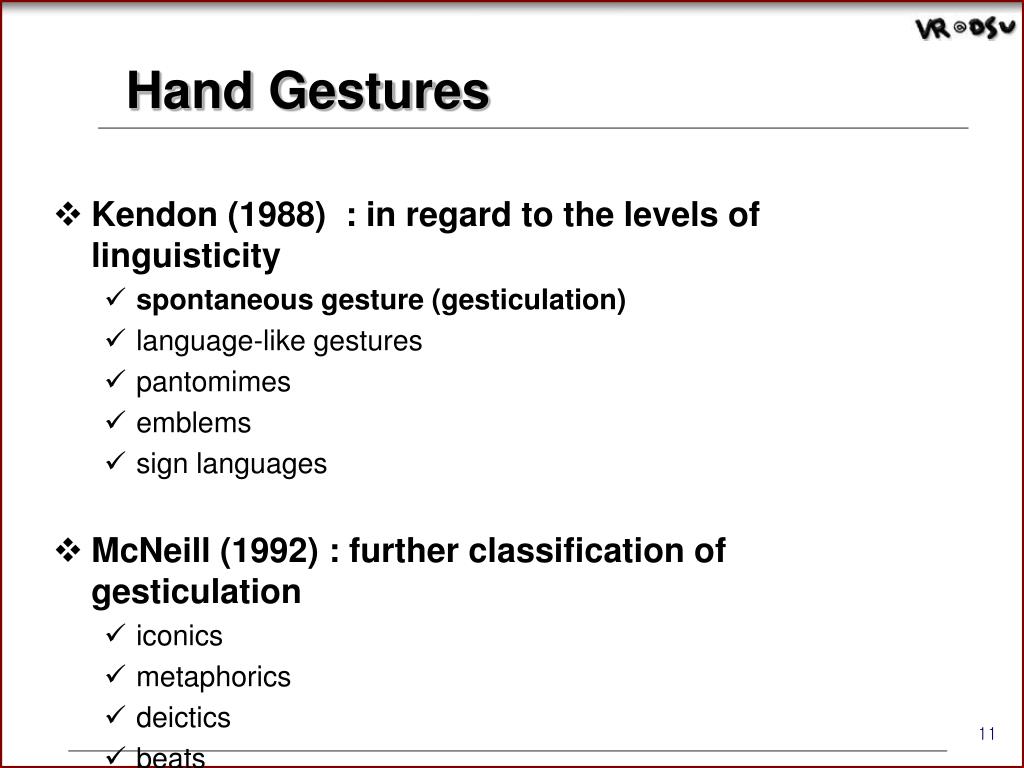 VR@DSU

Hand Gestures

❖ Kendon (1988) : in regard to the levels of linguisticity
✓ spontaneous gesture (gesticulation)
✓ language-like gestures
✓ pantomimes
✓ emblems
✓ sign languages

❖ McNeill (1992) : further classification of gesticulation
✓ iconics
✓ metaphorics
✓ deictics
✓ beats

11